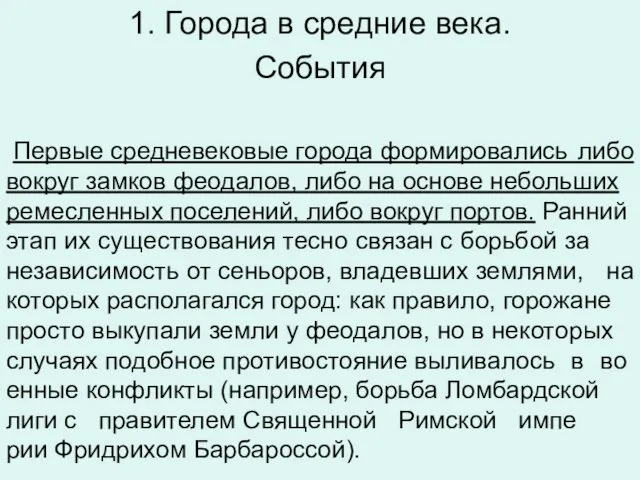 1. Города в средние века.
События

Первые средневековые города формировались либо вокруг замков феодалов, либо на основе небольших ремесленных поселений, либо вокруг портов. Ранний этап их существования тесно связан с борьбой за независимость от сеньоров, владевших землями, на которых располагался город: как правило, горожане просто выкупали земли у феодалов, но в некоторых случаях подобное противостояние выливалось в во енные конфликты (например, борьба Ломбардской лиги с правителем Священной Римской импе рии Фридрихом Барбароссой).